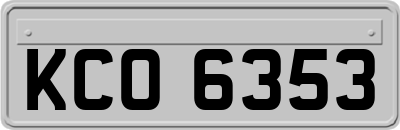 KCO 6353